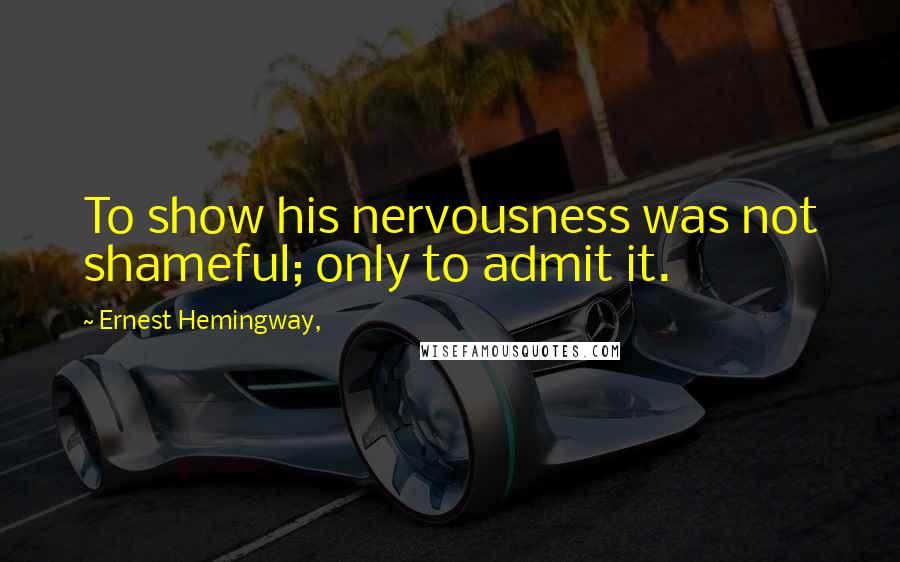 To show his nervousness was not shameful; only to admit it.

~ Ernest Hemingway,

WISEFAMOUSQUOTES.COM